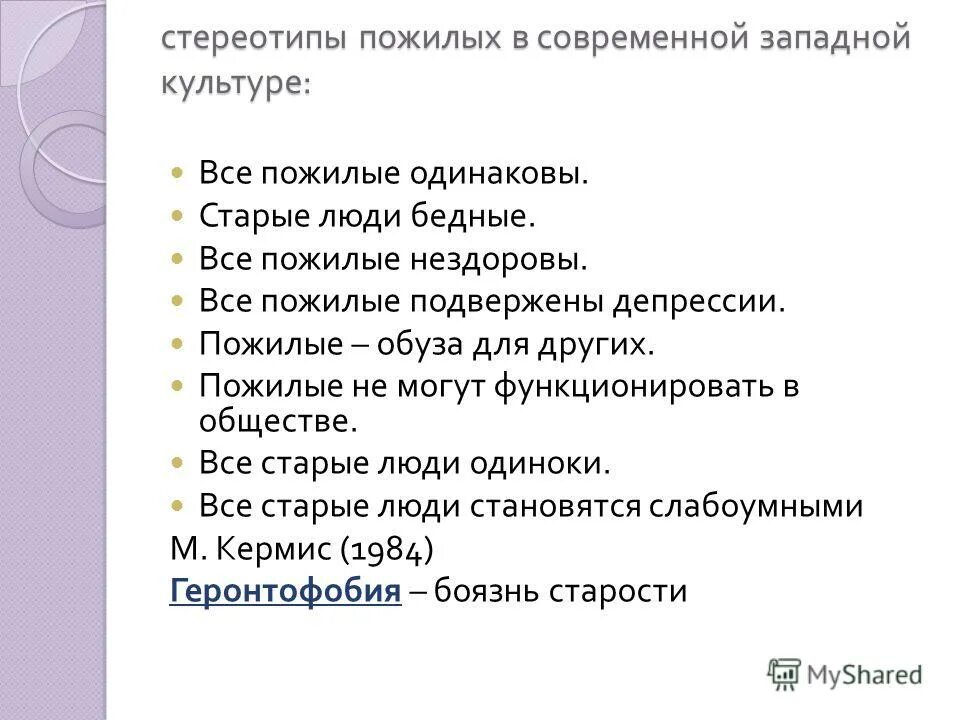 стереотипы пожилых в современной западной культуре:

Все пожилые одинаковы.
Старые люди бедные.
Все пожилые нездоровы.
Все пожилые подвержены депрессии.
Пожилые – обуза для других.
Пожилые не могут функционировать в обществе.
Все старые люди одиноки.
Все старые люди становятся слабоумными

М. Кермис (1984)
Геронтофобия – боязнь старости

MyShared